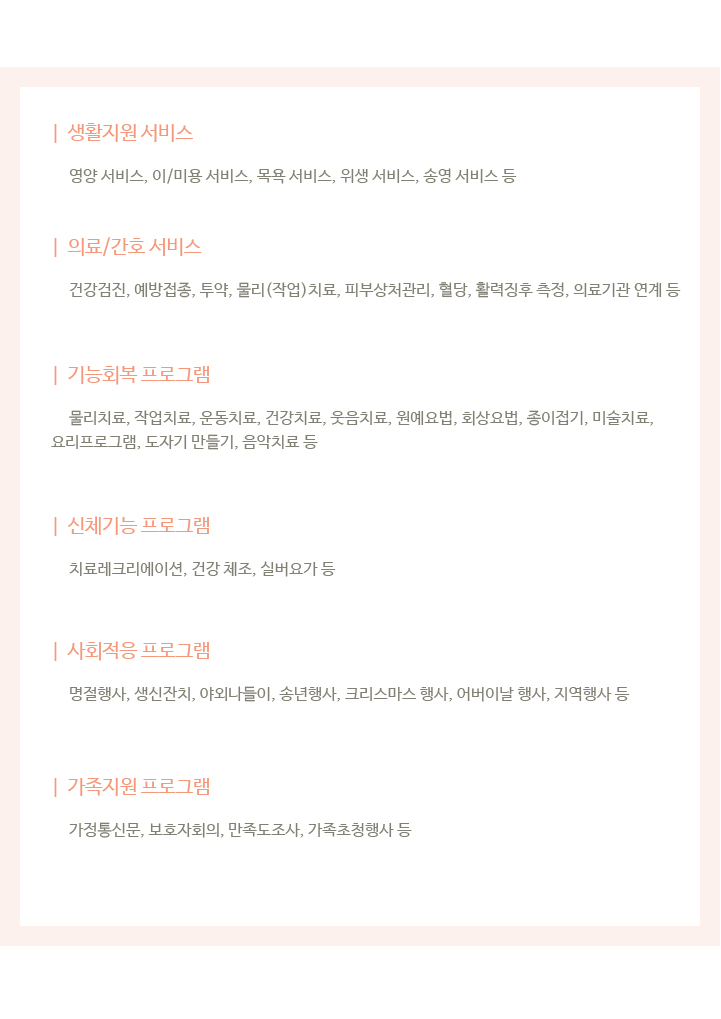 | 생활지원 서비스

영양 서비스, 이/미용 서비스, 목욕 서비스, 위생 서비스, 송영 서비스 등

| 의료/간호 서비스

건강검진, 예방접종, 투약, 물리(작업)치료, 피부상처관리, 혈당, 활력징후 측정, 의료기관 연계 등

| 기능회복 프로그램

물리치료, 작업치료, 운동치료, 건강치료, 웃음치료, 원예요법, 회상요법, 종이접기, 미술치료, 요리프로그램, 도자기 만들기, 음악치료 등

| 신체기능 프로그램

치료레크리에이션, 건강 체조, 실버요가 등

| 사회적응 프로그램

명절행사, 생신잔치, 야외나들이, 송년행사, 크리스마스 행사, 어버이날 행사, 지역행사 등

| 가족지원 프로그램

가정통신문, 보호자회의, 만족도조사, 가족초청행사 등